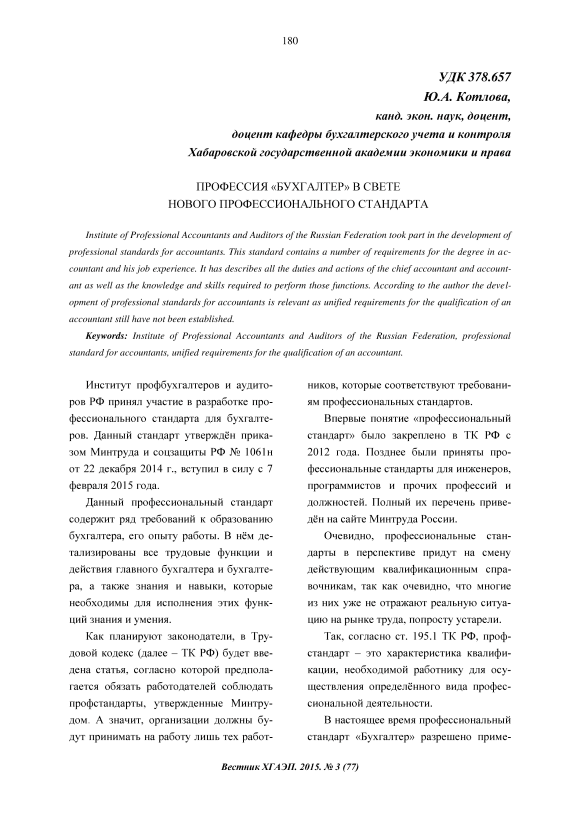 180

УДК 378.657
Ю.А. Котлова,
канд. экон. наук, доцент,
доцент кафедры бухгалтерского учета и контроля
Хабаровской государственной академии экономики и права

ПРОФЕССИЯ «БУХГАЛТЕР» В СВЕТЕ НОВОГО ПРОФЕССИОНАЛЬНОГО СТАНДАРТА

Institute of Professional Accountants and Auditors of the Russian Federation took part in the development of professional standards for accountants. This standard contains a number of requirements for the degree in accountant and his job experience. It has describes all the duties and actions of the chief accountant and accountant as well as the knowledge and skills required to perform those functions. According to the author the development of professional standards for accountants is relevant as unified requirements for the qualification of an accountant still have not been established.

Keywords: Institute of Professional Accountants and Auditors of the Russian Federation, professional standard for accountants, unified requirements for the qualification of an accountant.

Институт профбухгалтеров и аудиторов РФ принял участие в разработке профессионального стандарта для бухгалтеров. Данный стандарт утверждён приказом Минтруда и соцзащиты РФ № 1061н от 22 декабря 2014 г., вступил в силу с 7 февраля 2015 года.

Данный профессиональный стандарт содержит ряд требований к образованию бухгалтера, его опыту работы. В нём детализированы все трудовые функции и действия главного бухгалтера и бухгалтера, а также знания и навыки, которые необходимы для исполнения этих функций знания и умения.

Как планируют законодатели, в Трудовой кодекс (далее – ТК РФ) будет введена статья, согласно которой предполагается обязать работодателей соблюдать профстандарты, утвержденные Минтрудом. А значит, организации должны будут принимать на работу лишь тех работников, которые соответствуют требованиям профессиональных стандартов.

Впервые понятие «профессиональный стандарт» было закреплено в ТК РФ с 2012 года. Позднее были приняты профессиональные стандарты для инженеров, программистов и прочих профессий и должностей. Полный их перечень приведён на сайте Минтруда России.

Очевидно, профессиональные стандарты в перспективе придут на смену действующим квалификационным справочникам, так как очевидно, что многие из них уже не отражают реальную ситуацию на рынке труда, попросту устарели.

Так, согласно ст. 195.1 ТК РФ, профстандарт – это характеристика квалификации, необходимой работнику для осуществления определённого вида профессиональной деятельности.

В настоящее время профессиональный стандарт «Бухгалтер» разрешено приме-

Вестник ХГАЭП. 2015. № 3 (77)